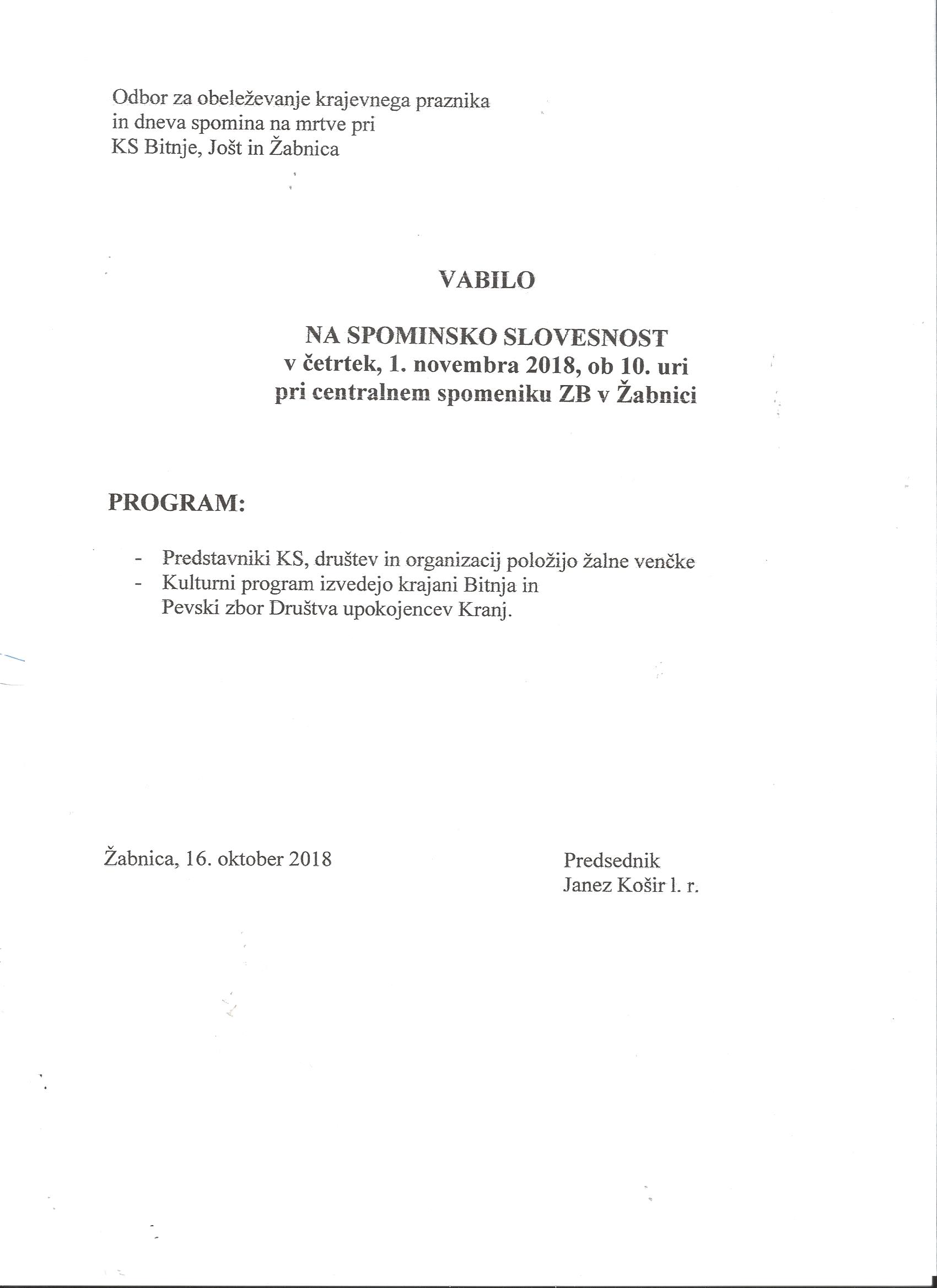 Odbor za obeleževanje krajevnega praznika
in dneva spomina na mrtve pri
KS Bitnje, Jošt in Žabnica

VABILO

NA SPOMINSKO SLOVESNOST
v četrtek, 1. novembra 2018, ob 10. uri
pri centralnem spomeniku ZB v Žabnici

PROGRAM:

- Predstavniki KS, društev in organizacij položijo žalne venčke
- Kulturni program izvedejo krajani Bitnja in Pevski zbor Društva upokojencev Kranj.

Žabnica, 16. oktober 2018

Predsednik
Janez Košir l. r.